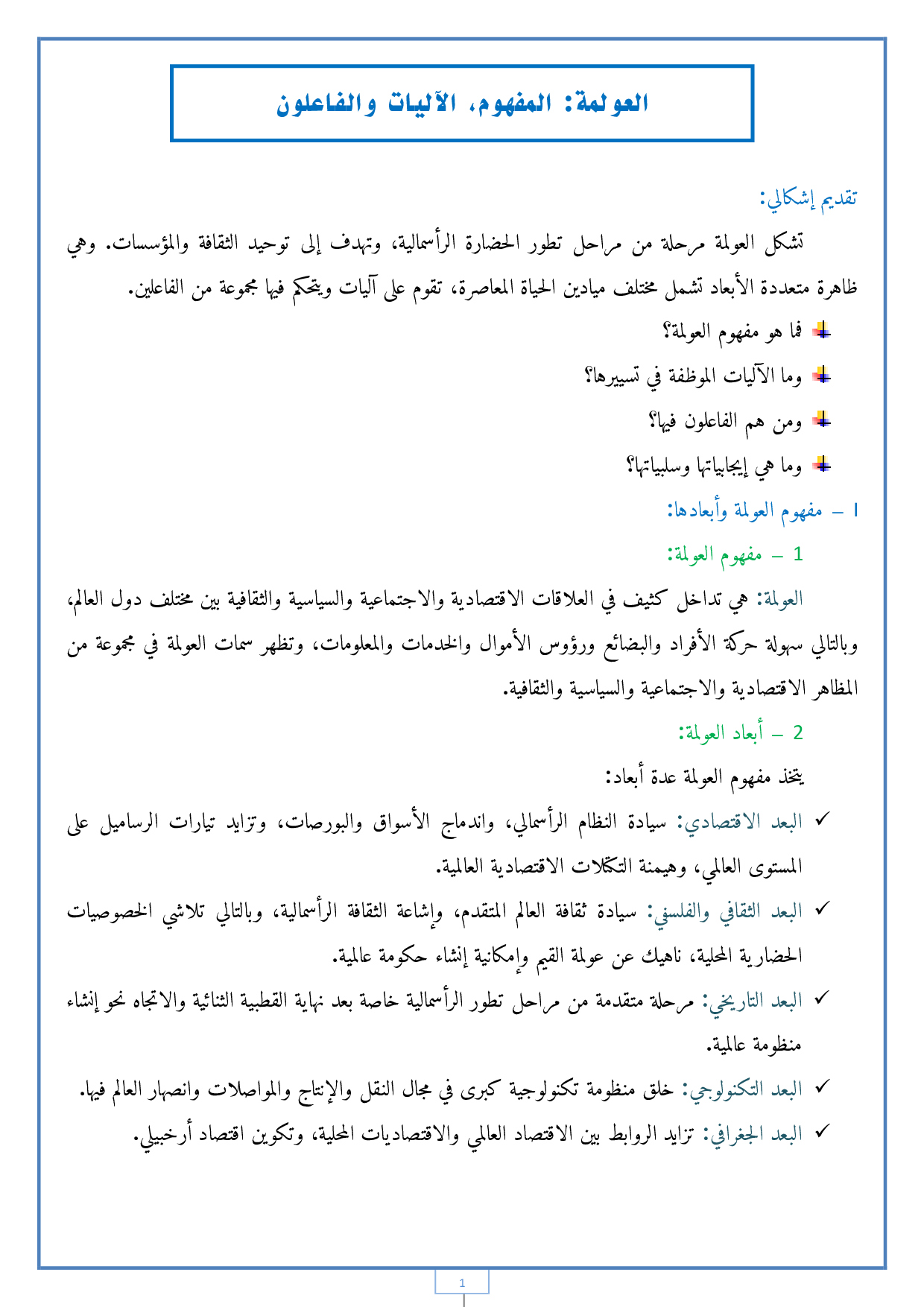 العولمة: المفهوم، الآليات والفاعلون

تقديم إشكالي:

تشكل العولمة مرحلة من مراحل تطور الحضارة الرأسمالية، وتهدف إلى توحيد الثقافة والمؤسسات. وهي ظاهرة متعددة الأبعاد تشمل مختلف ميادين الحياة المعاصرة، تقوم على آليات ويتحكم فيها مجموعة من الفاعلين.

فما هو مفهوم العولمة؟

وما الآليات الموظفة في تسييرها؟

ومن هم الفاعلون فيها؟

وما هي إيجابياتها وسلبياتها؟

I – مفهوم العولمة وأبعادها:

1 – مفهوم العولمة:

العولمة: هي تداخل كثيف في العلاقات الاقتصادية والاجتماعية والسياسية والثقافية بين مختلف دول العالم، وبالتالي سهولة حركة الأفراد والبضائع ورؤوس الأموال والخدمات والمعلومات، وتظهر سمات العولمة في مجموعة من المظاهر الاقتصادية والاجتماعية والسياسية والثقافية.

2 – أبعاد العولمة:

يتخذ مفهوم العولمة عدة أبعاد:

✓ البعد الاقتصادي: سيادة النظام الرأسمالي، واندماج الأسواق والبورصات، وتزايد تيارات الرساميل على المستوى العالمي، وهيمنة التكتلات الاقتصادية العالمية.

✓ البعد الثقافي والفلسفي: سيادة ثقافة العالم المتقدم، وإشاعة الثقافة الرأسمالية، وبالتالي تلاشي الخصوصيات الحضارية المحلية، ناهيك عن عولمة القيم وإمكانية إنشاء حكومة عالمية.

✓ البعد التاريخي: مرحلة متقدمة من مراحل تطور الرأسمالية خاصة بعد نهاية القطبية الثنائية والاتجاه نحو إنشاء منظومة عالمية.

✓ البعد التكنولوجي: خلق منظومة تكنولوجية كبرى في مجال النقل والإنتاج والمواصلات وانصهار العالم فيها.

✓ البعد الجغرافي: تزايد الروابط بين الاقتصاد العالمي والاقتصاديات المحلية، وتكوين اقتصاد أرخبيلي.

1